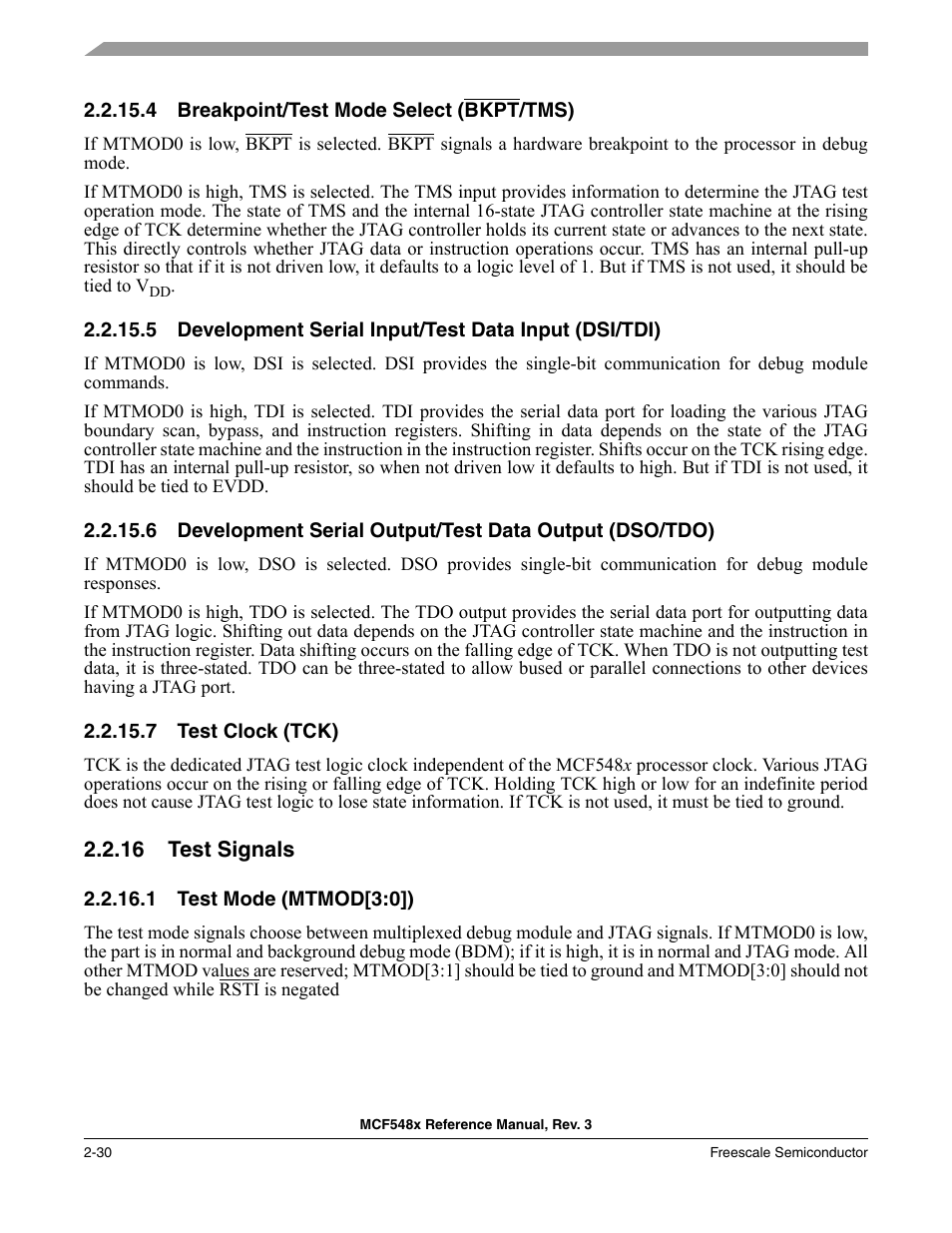 2.2.15.4 Breakpoint/Test Mode Select ($\overline{BKPT}$/TMS)

If MTMOD0 is low, $\overline{BKPT}$ is selected. $\overline{BKPT}$ signals a hardware breakpoint to the processor in debug mode.

If MTMOD0 is high, TMS is selected. The TMS input provides information to determine the JTAG test operation mode. The state of TMS and the internal 16-state JTAG controller state machine at the rising edge of TCK determine whether the JTAG controller holds its current state or advances to the next state. This directly controls whether JTAG data or instruction operations occur. TMS has an internal pull-up resistor so that if it is not driven low, it defaults to a logic level of 1. But if TMS is not used, it should be tied to $V_{DD}$.

2.2.15.5 Development Serial Input/Test Data Input (DSI/TDI)

If MTMOD0 is low, DSI is selected. DSI provides the single-bit communication for debug module commands.

If MTMOD0 is high, TDI is selected. TDI provides the serial data port for loading the various JTAG boundary scan, bypass, and instruction registers. Shifting in data depends on the state of the JTAG controller state machine and the instruction in the instruction register. Shifts occur on the TCK rising edge. TDI has an internal pull-up resistor, so when not driven low it defaults to high. But if TDI is not used, it should be tied to EVDD.

2.2.15.6 Development Serial Output/Test Data Output (DSO/TDO)

If MTMOD0 is low, DSO is selected. DSO provides single-bit communication for debug module responses.

If MTMOD0 is high, TDO is selected. The TDO output provides the serial data port for outputting data from JTAG logic. Shifting out data depends on the JTAG controller state machine and the instruction in the instruction register. Data shifting occurs on the falling edge of TCK. When TDO is not outputting test data, it is three-stated. TDO can be three-stated to allow bused or parallel connections to other devices having a JTAG port.

2.2.15.7 Test Clock (TCK)

TCK is the dedicated JTAG test logic clock independent of the MCF548x processor clock. Various JTAG operations occur on the rising or falling edge of TCK. Holding TCK high or low for an indefinite period does not cause JTAG test logic to lose state information. If TCK is not used, it must be tied to ground.

2.2.16 Test Signals

2.2.16.1 Test Mode (MTMOD[3:0])

The test mode signals choose between multiplexed debug module and JTAG signals. If MTMOD0 is low, the part is in normal and background debug mode (BDM); if it is high, it is in normal and JTAG mode. All other MTMOD values are reserved; MTMOD[3:1] should be tied to ground and MTMOD[3:0] should not be changed while $\overline{RSTI}$ is negated

MCF548x Reference Manual, Rev. 3

2-30

Freescale Semiconductor